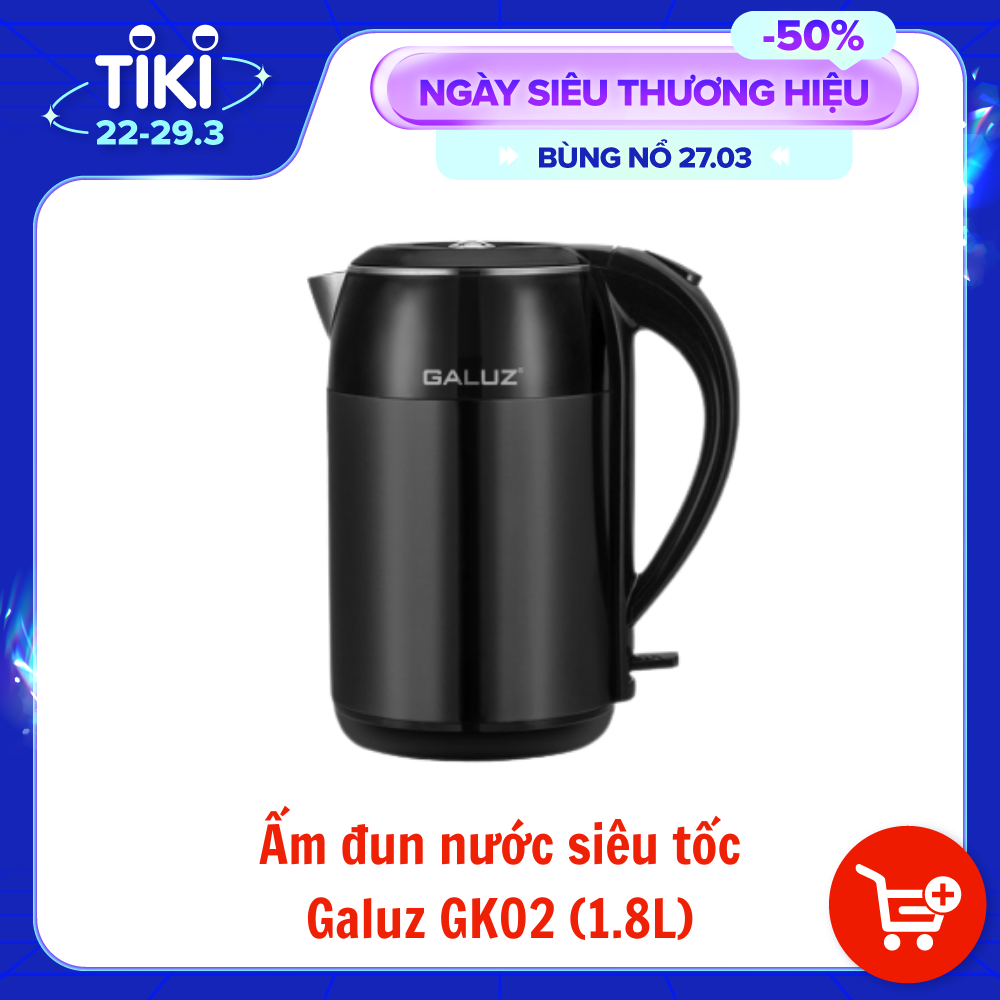 TIKI
22-29.3

-50%
NGÀY SIÊU THƯƠNG HIỆU
BÙNG NỔ 27.03

GALUZ

Ấm đun nước siêu tốc
Galuz GK02 (1.8L)